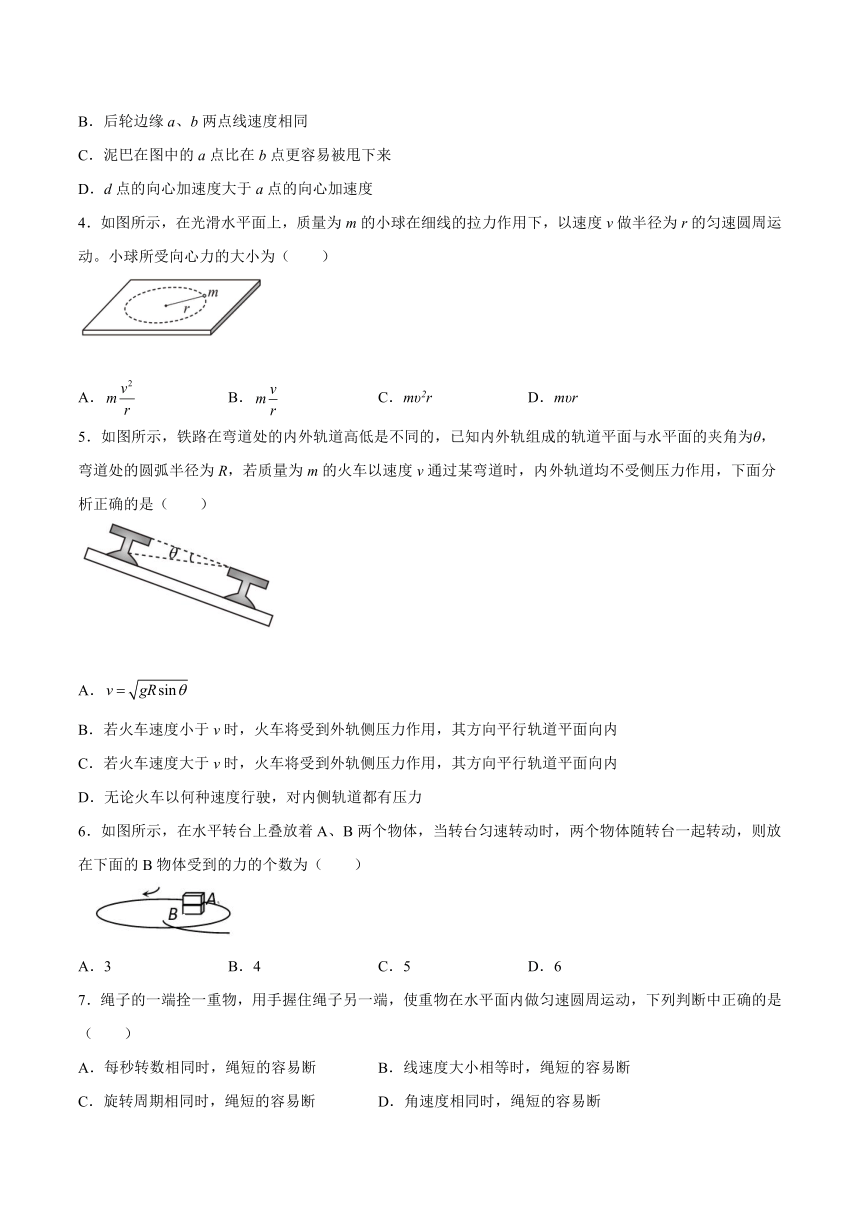 B．后轮边缘 $a$、$b$ 两点线速度相同

C．泥巴在图中的 $a$ 点比在 $b$ 点更容易被甩下来

D．$d$ 点的向心加速度大于 $a$ 点的向心加速度

4．如图所示，在光滑水平面上，质量为 $m$ 的小球在细线的拉力作用下，以速度 $v$ 做半径为 $r$ 的匀速圆周运动。小球所受向心力的大小为（　　）

$m$

$r$

A．$m\frac{v^2}{r}$　　B．$m\frac{v}{r}$　　C．$mv^2r$　　D．$mvr$

5．如图所示，铁路在弯道处的内外轨道高低是不同的，已知内外轨组成的轨道平面与水平面的夹角为$\theta$，弯道处的圆弧半径为 $R$，若质量为 $m$ 的火车以速度 $v$ 通过某弯道时，内外轨道均不受侧压力作用，下面分析正确的是（　　）

$\theta$

A．$v=\sqrt{gR\sin\theta}$

B．若火车速度小于 $v$ 时，火车将受到外轨侧压力作用，其方向平行轨道平面向内

C．若火车速度大于 $v$ 时，火车将受到外轨侧压力作用，其方向平行轨道平面向内

D．无论火车以何种速度行驶，对内侧轨道都有压力

6．如图所示，在水平转台上叠放着 A、B 两个物体，当转台匀速转动时，两个物体随转台一起转动，则放在下面的 B 物体受到的力的个数为（　　）

A

B

A．3　　B．4　　C．5　　D．6

7．绳子的一端拴一重物，用手握住绳子另一端，使重物在水平面内做匀速圆周运动，下列判断中正确的是（　　）

A．每秒转数相同时，绳短的容易断　　B．线速度大小相等时，绳短的容易断

C．旋转周期相同时，绳短的容易断　　D．角速度相同时，绳短的容易断